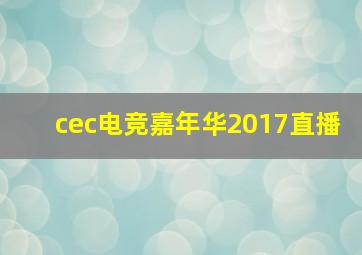 cec电竞嘉年华2017直播